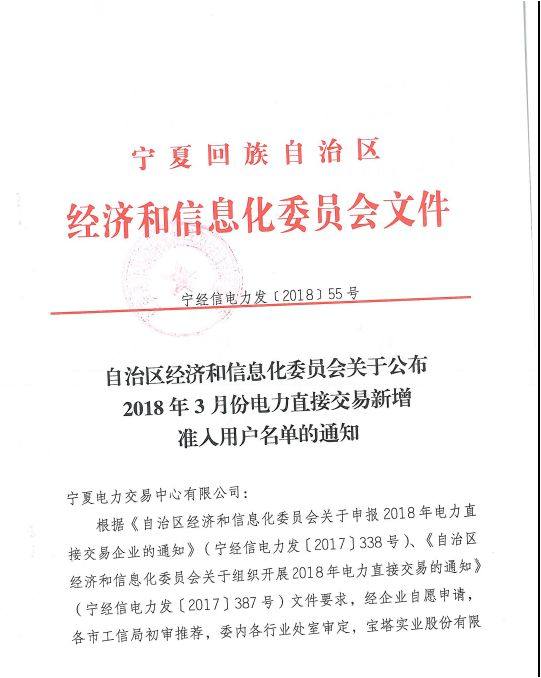 宁夏回族自治区

经济和信息化委员会文件

宁经信电力发〔2018〕55号

自治区经济和信息化委员会关于公布
2018年3月份电力直接交易新增
准入用户名单的通知

宁夏电力交易中心有限公司：

根据《自治区经济和信息化委员会关于申报2018年电力直接交易企业的通知》（宁经信电力发〔2017〕338号）、《自治区经济和信息化委员会关于组织开展2018年电力直接交易的通知》（宁经信电力发〔2017〕387号）文件要求，经企业自愿申请，各市工信局初审推荐，委内各行业处室审定，宝塔实业股份有限